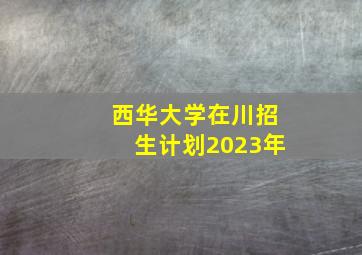 西华大学在川招生计划2023年